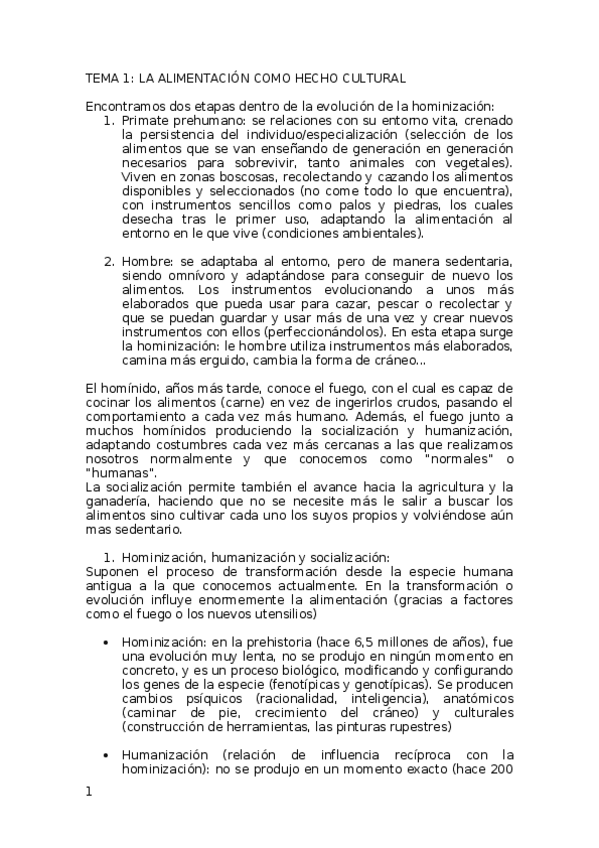 TEMA 1: LA ALIMENTACIÓN COMO HECHO CULTURAL

Encontramos dos etapas dentro de la evolución de la hominización:

1. Primate prehumano: se relaciones con su entorno vita, crenado la persistencia del individuo/especialización (selección de los alimentos que se van enseñando de generación en generación necesarios para sobrevivir, tanto animales con vegetales). Viven en zonas boscosas, recolectando y cazando los alimentos disponibles y seleccionados (no come todo lo que encuentra), con instrumentos sencillos como palos y piedras, los cuales desecha tras le primer uso, adaptando la alimentación al entorno en le que vive (condiciones ambientales).

2. Hombre: se adaptaba al entorno, pero de manera sedentaria, siendo omnívoro y adaptándose para conseguir de nuevo los alimentos. Los instrumentos evolucionando a unos más elaborados que pueda usar para cazar, pescar o recolectar y que se puedan guardar y usar más de una vez y crear nuevos instrumentos con ellos (perfeccionándolos). En esta etapa surge la hominización: le hombre utiliza instrumentos más elaborados, camina más erguido, cambia la forma de cráneo...

El homínido, años más tarde, conoce el fuego, con el cual es capaz de cocinar los alimentos (carne) en vez de ingerirlos crudos, pasando el comportamiento a cada vez más humano. Además, el fuego junto a muchos homínidos produciendo la socialización y humanización, adaptando costumbres cada vez más cercanas a las que realizamos nosotros normalmente y que conocemos como "normales" o "humanas".
La socialización permite también el avance hacia la agricultura y la ganadería, haciendo que no se necesite más le salir a buscar los alimentos sino cultivar cada uno los suyos propios y volviéndose aún mas sedentario.

1. Hominización, humanización y socialización:
Suponen el proceso de transformación desde la especie humana antigua a la que conocemos actualmente. En la transformación o evolución influye enormemente la alimentación (gracias a factores como el fuego o los nuevos utensilios)

• Hominización: en la prehistoria (hace 6,5 millones de años), fue una evolución muy lenta, no se produjo en ningún momento en concreto, y es un proceso biológico, modificando y configurando los genes de la especie (fenotípicas y genotípicas). Se producen cambios psíquicos (racionalidad, inteligencia), anatómicos (caminar de pie, crecimiento del cráneo) y culturales (construcción de herramientas, las pinturas rupestres)

• Humanización (relación de influencia recíproca con la hominización): no se produjo en un momento exacto (hace 200

1